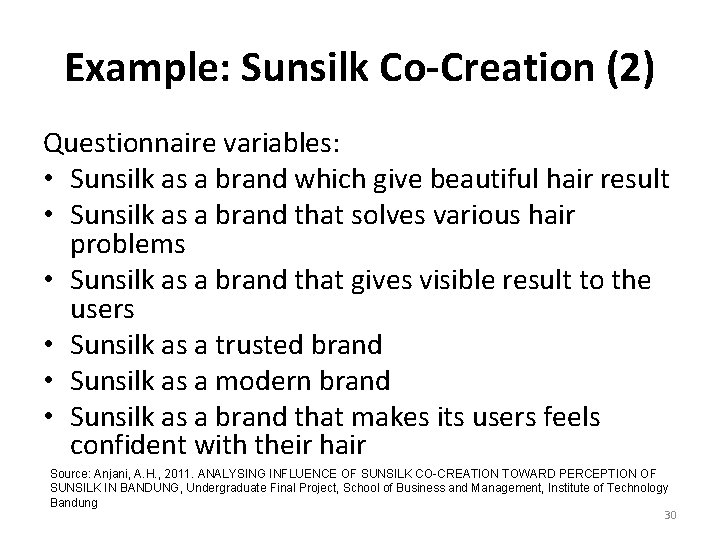 Example: Sunsilk Co-Creation (2)

Questionnaire variables:
• Sunsilk as a brand which give beautiful hair result
• Sunsilk as a brand that solves various hair problems
• Sunsilk as a brand that gives visible result to the users
• Sunsilk as a trusted brand
• Sunsilk as a modern brand
• Sunsilk as a brand that makes its users feels confident with their hair

Source: Anjani, A.H., 2011. ANALYSING INFLUENCE OF SUNSILK CO-CREATION TOWARD PERCEPTION OF SUNSILK IN BANDUNG, Undergraduate Final Project, School of Business and Management, Institute of Technology Bandung

30